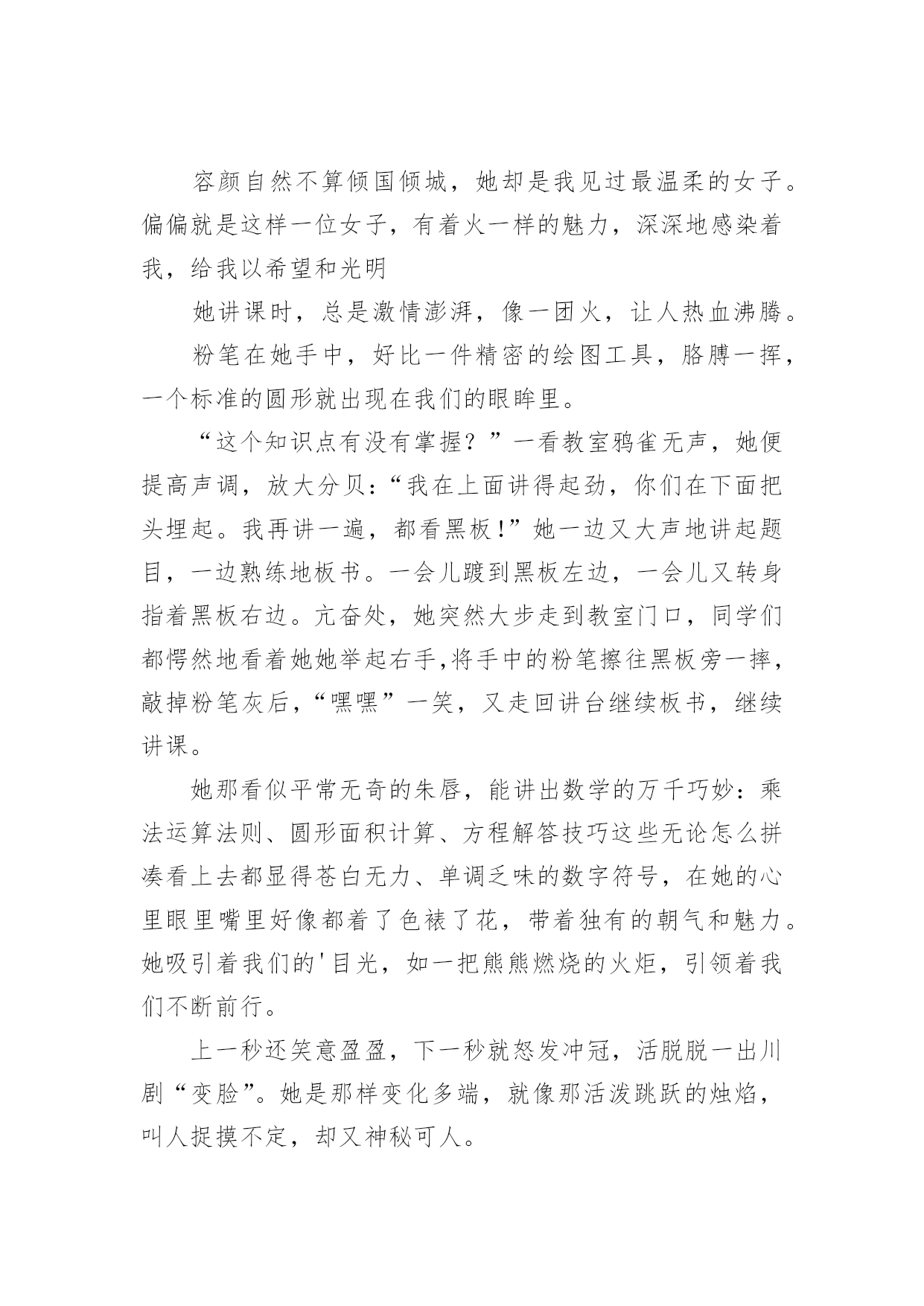 容颜自然不算倾国倾城，她却是我见过最温柔的女子。偏偏就是这样一位女子，有着火一样的魅力，深深地感染着我，给我以希望和光明

她讲课时，总是激情澎湃，像一团火，让人热血沸腾。

粉笔在她手中，好比一件精密的绘图工具，胳膊一挥，一个标准的圆形就出现在我们的眼眸里。

“这个知识点有没有掌握？”一看教室鸦雀无声，她便提高声调，放大分贝：“我在上面讲得起劲，你们在下面把头埋起。我再讲一遍，都看黑板！”她一边又大声地讲起题目，一边熟练地板书。一会儿踱到黑板左边，一会儿又转身指着黑板右边。亢奋处，她突然大步走到教室门口，同学们都愕然地看着她她举起右手,将手中的粉笔擦往黑板旁一摔，敲掉粉笔灰后，“嘿嘿”一笑，又走回讲台继续板书，继续讲课。

她那看似平常无奇的朱唇，能讲出数学的万千巧妙：乘法运算法则、圆形面积计算、方程解答技巧这些无论怎么拼凑看上去都显得苍白无力、单调乏味的数字符号，在她的心里眼里嘴里好像都着了色裱了花，带着独有的朝气和魅力。她吸引着我们的'目光，如一把熊熊燃烧的火炬，引领着我们不断前行。

上一秒还笑意盈盈，下一秒就怒发冲冠，活脱脱一出川剧“变脸”。她是那样变化多端，就像那活泼跳跃的烛焰，叫人捉摸不定，却又神秘可人。